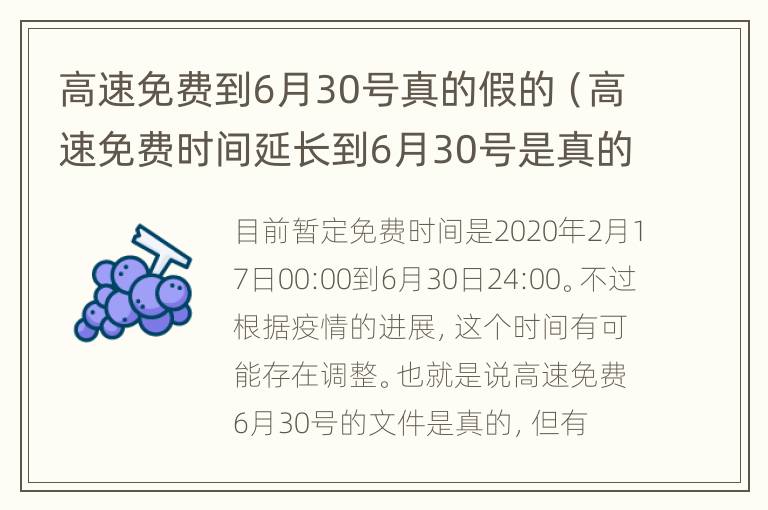 高速免费到6月30号真的假的（高速免费时间延长到6月30号是真的

目前暂定免费时间是2020年2月17日00:00到6月30日24:00。不过根据疫情的进展，这个时间有可能存在调整。也就是说高速免费6月30号的文件是真的，但有